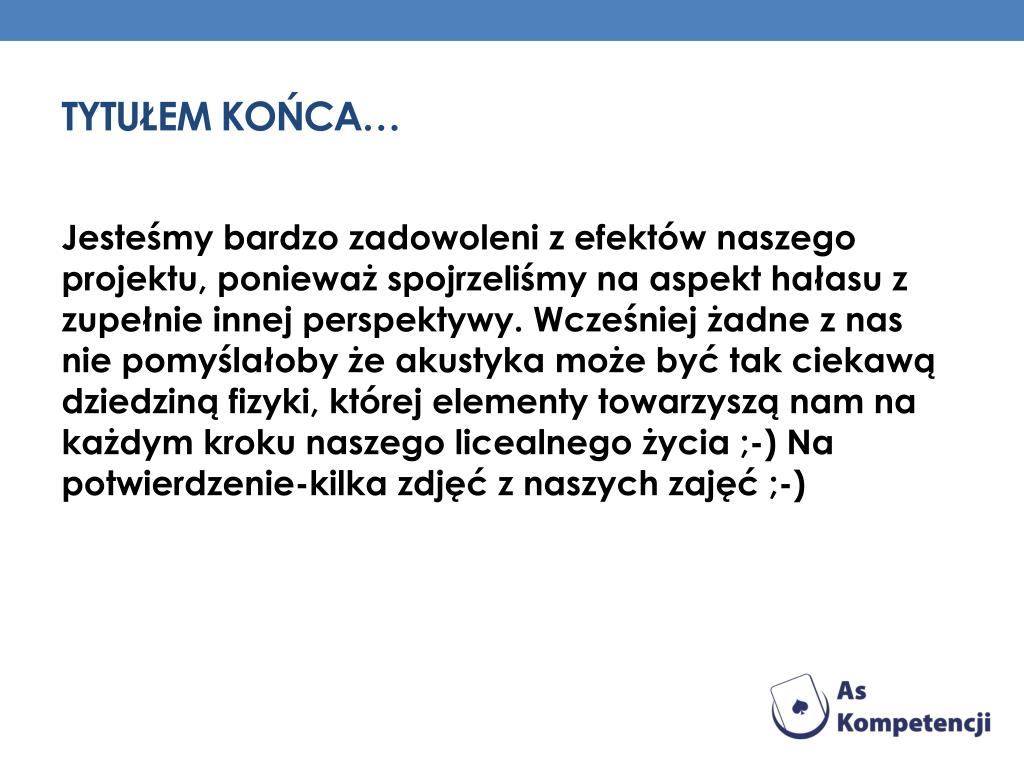 TYTUŁEM KOŃCA…

Jesteśmy bardzo zadowoleni z efektów naszego projektu, ponieważ spojrzeliśmy na aspekt hałasu z zupełnie innej perspektywy. Wcześniej żadne z nas nie pomyślałoby że akustyka może być tak ciekawą dziedziną fizyki, której elementy towarzyszą nam na każdym kroku naszego licealnego życia ;-) Na potwierdzenie-kilka zdjęć z naszych zajęć ;-)

As
Kompetencji